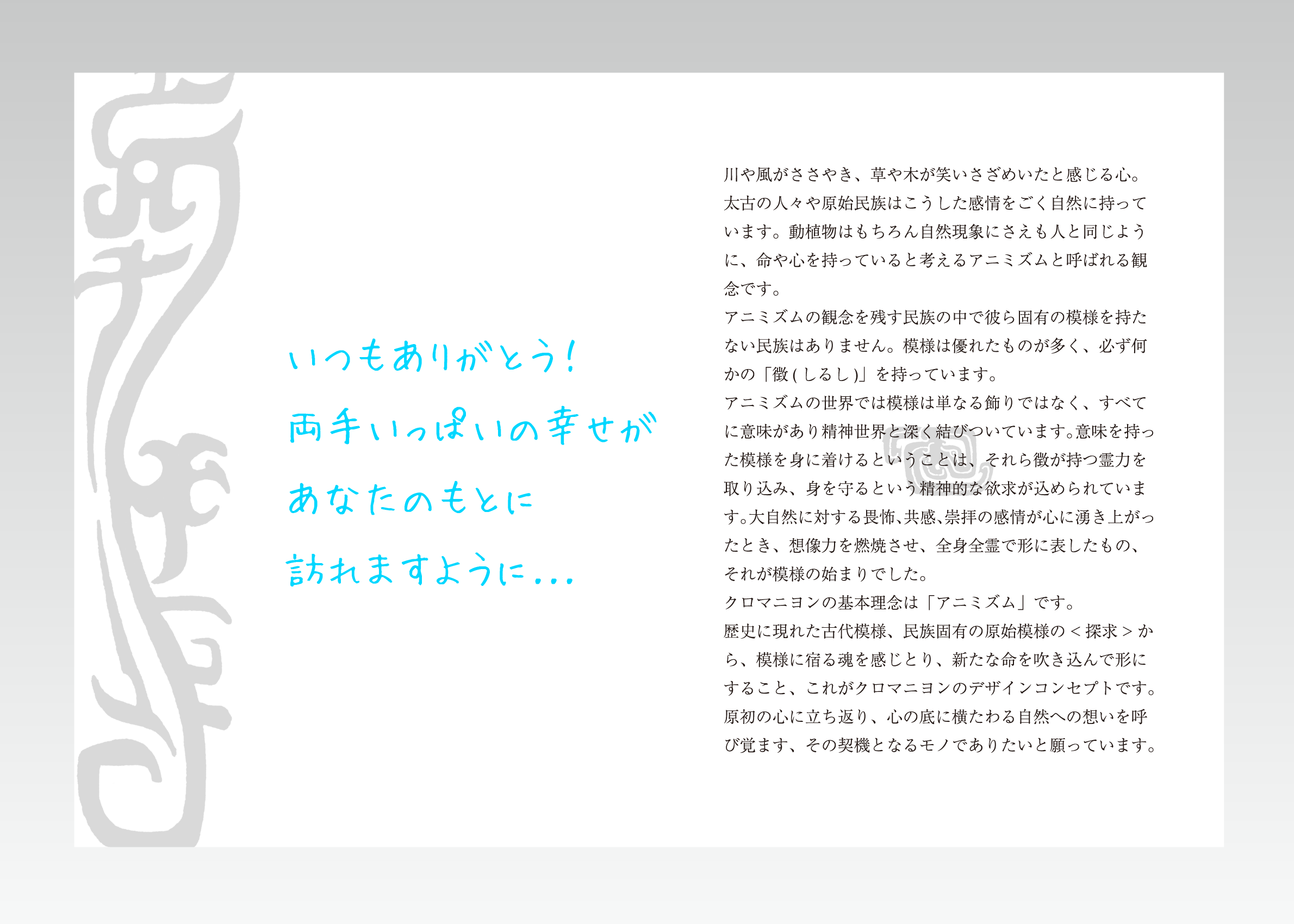 いつもありがとう!
両手いっぱいの幸せが
あなたのもとに
訪れますように...

川や風がささやき、草や木が笑いさざめいたと感じる心。太古の人々や原始民族はこうした感情をごく自然に持っています。動植物はもちろん自然現象にさえも人と同じように、命や心を持っていると考えるアニミズムと呼ばれる観念です。
アニミズムの観念を残す民族の中で彼ら固有の模様を持たない民族はありません。模様は優れたものが多く、必ず何かの「徴(しるし)」を持っています。
アニミズムの世界では模様は単なる飾りではなく、すべてに意味があり精神世界と深く結びついています。意味を持った模様を身に着けるということは、それら徴が持つ霊力を取り込み、身を守るという精神的な欲求が込められています。大自然に対する畏怖、共感、崇拝の感情が心に湧き上がったとき、想像力を燃焼させ、全身全霊で形に表したもの、それが模様の始まりでした。
クロマニヨンの基本理念は「アニミズム」です。
歴史に現れた古代模様、民族固有の原始模様の<探求>から、模様に宿る魂を感じとり、新たな命を吹き込んで形にすること、これがクロマニヨンのデザインコンセプトです。
原初の心に立ち返り、心の底に横たわる自然への想いを呼び覚ます、その契機となるモノでありたいと願っています。